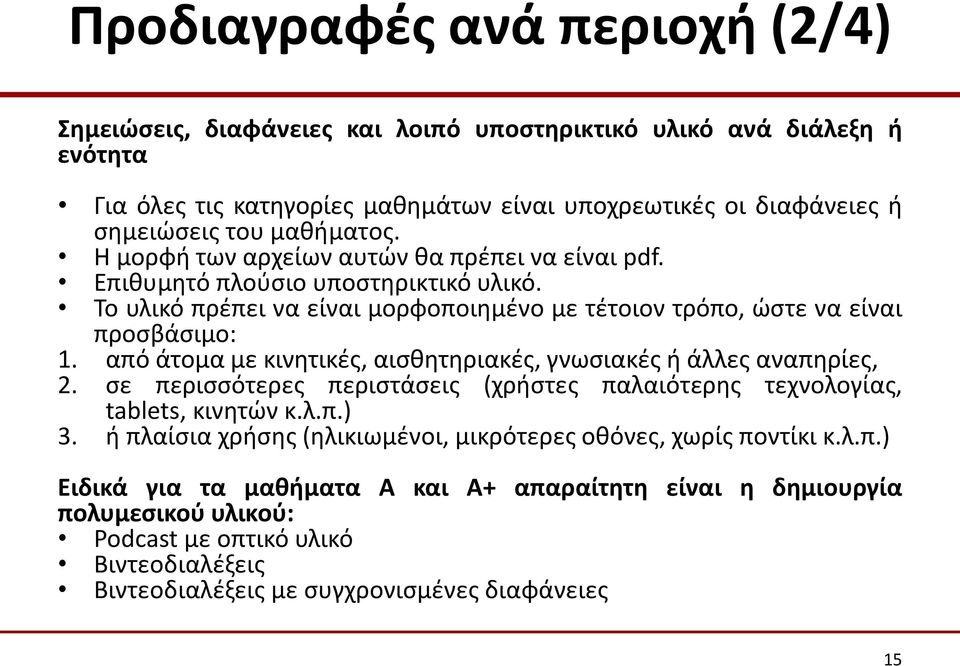 Προδιαγραφές ανά περιοχή (2/4)

Σημειώσεις, διαφάνειες και λοιπό υποστηρικτικό υλικό ανά διάλεξη ή ενότητα

• Για όλες τις κατηγορίες μαθημάτων είναι υποχρεωτικές οι διαφάνειες ή σημειώσεις του μαθήματος.
• Η μορφή των αρχείων αυτών θα πρέπει να είναι pdf.
• Επιθυμητό πλούσιο υποστηρικτικό υλικό.
• Το υλικό πρέπει να είναι μορφοποιημένο με τέτοιον τρόπο, ώστε να είναι προσβάσιμο:
1. από άτομα με κινητικές, αισθητηριακές, γνωσιακές ή άλλες αναπηρίες,
2. σε περισσότερες περιστάσεις (χρήστες παλαιότερης τεχνολογίας, tablets, κινητών κ.λ.π.)
3. ή πλαίσια χρήσης (ηλικιωμένοι, μικρότερες οθόνες, χωρίς ποντίκι κ.λ.π.)

Ειδικά για τα μαθήματα Α και Α+ απαραίτητη είναι η δημιουργία πολυμεσικού υλικού:
• Podcast με οπτικό υλικό
• Βιντεοδιαλέξεις
• Βιντεοδιαλέξεις με συγχρονισμένες διαφάνειες

15